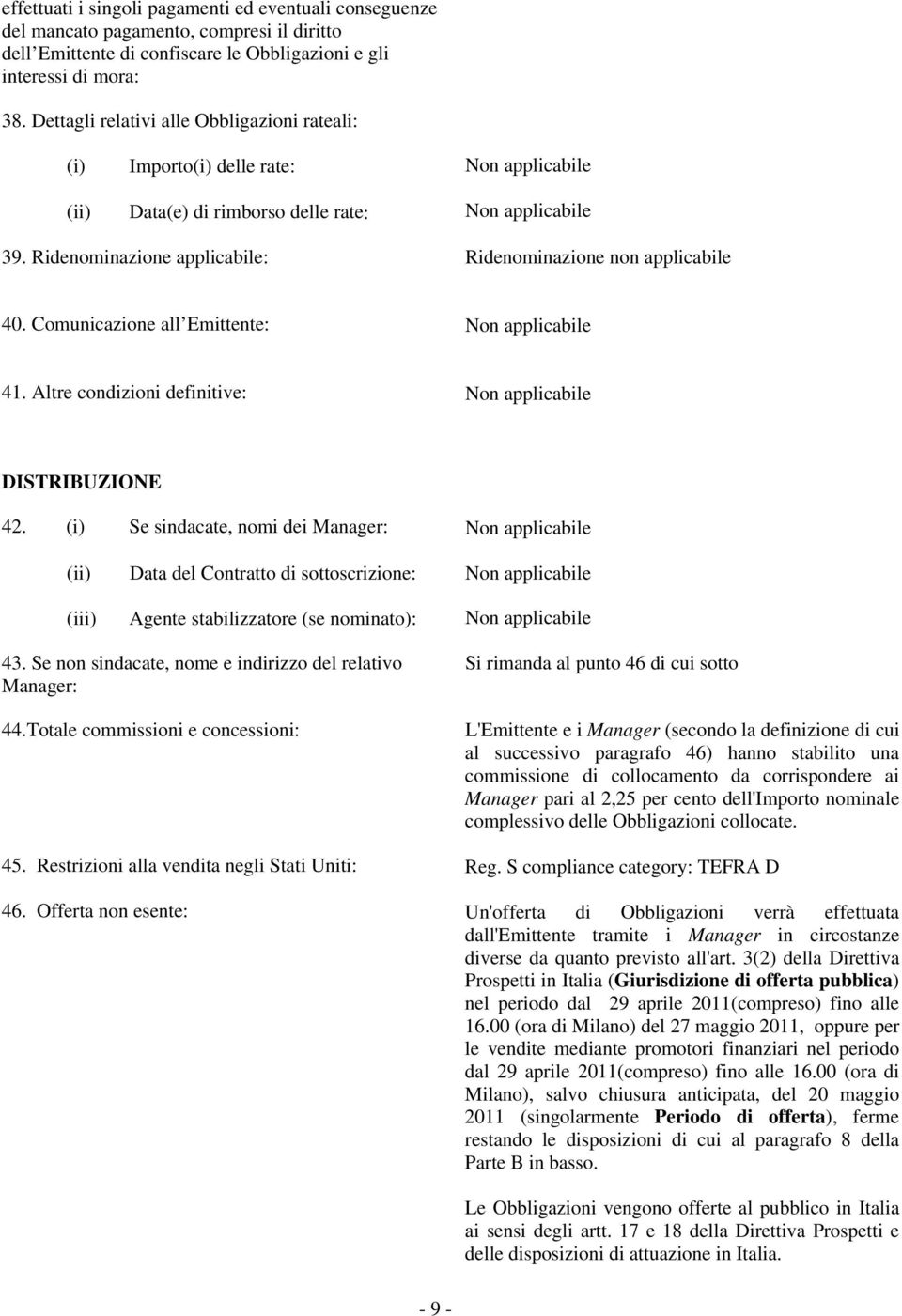 effettuati i singoli pagamenti ed eventuali conseguenze del mancato pagamento, compresi il diritto dell Emittente di confiscare le Obbligazioni e gli interessi di mora:

38. Dettagli relativi alle Obbligazioni rateali:

(i) Importo(i) delle rate: Non applicabile

(ii) Data(e) di rimborso delle rate: Non applicabile

39. Ridenominazione applicabile: Ridenominazione non applicabile

40. Comunicazione all Emittente: Non applicabile

41. Altre condizioni definitive: Non applicabile

DISTRIBUZIONE

42. (i) Se sindacate, nomi dei Manager: Non applicabile

(ii) Data del Contratto di sottoscrizione: Non applicabile

(iii) Agente stabilizzatore (se nominato): Non applicabile

43. Se non sindacate, nome e indirizzo del relativo Manager: Si rimanda al punto 46 di cui sotto

44.Totale commissioni e concessioni: L'Emittente e i Manager (secondo la definizione di cui al successivo paragrafo 46) hanno stabilito una commissione di collocamento da corrispondere ai Manager pari al 2,25 per cento dell'Importo nominale complessivo delle Obbligazioni collocate.

45. Restrizioni alla vendita negli Stati Uniti: Reg. S compliance category: TEFRA D

46. Offerta non esente: Un'offerta di Obbligazioni verrà effettuata dall'Emittente tramite i Manager in circostanze diverse da quanto previsto all'art. 3(2) della Direttiva Prospetti in Italia (Giurisdizione di offerta pubblica) nel periodo dal 29 aprile 2011(compreso) fino alle 16.00 (ora di Milano) del 27 maggio 2011, oppure per le vendite mediante promotori finanziari nel periodo dal 29 aprile 2011(compreso) fino alle 16.00 (ora di Milano), salvo chiusura anticipata, del 20 maggio 2011 (singolarmente Periodo di offerta), ferme restando le disposizioni di cui al paragrafo 8 della Parte B in basso.

Le Obbligazioni vengono offerte al pubblico in Italia ai sensi degli artt. 17 e 18 della Direttiva Prospetti e delle disposizioni di attuazione in Italia.

- 9 -